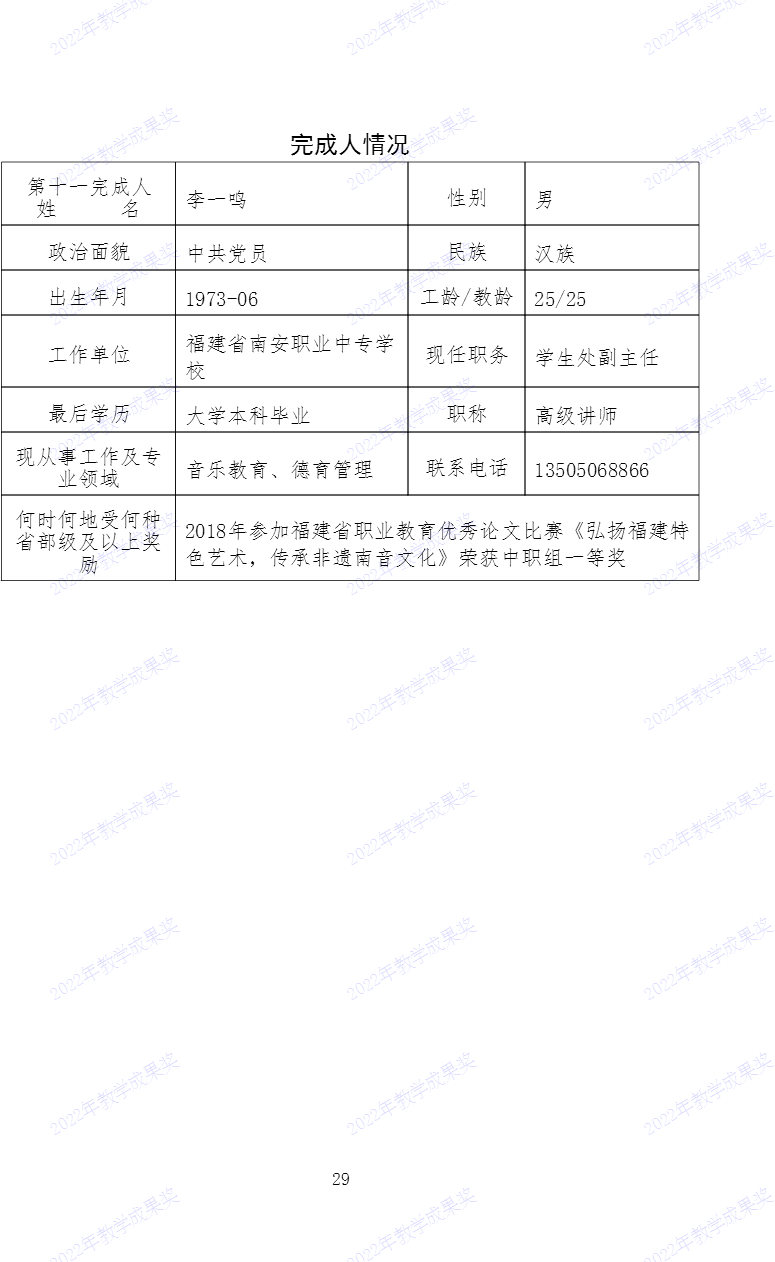 完成人情况

| 第十一完成人姓　　名 | 李一鸣 | 性别 | 男 |
|---|---|---|---|
| 政治面貌 | 中共党员 | 民族 | 汉族 |
| 出生年月 | 1973-06 | 工龄/教龄 | 25/25 |
| 工作单位 | 福建省南安职业中专学校 | 现任职务 | 学生处副主任 |
| 最后学历 | 大学本科毕业 | 职称 | 高级讲师 |
| 现从事工作及专业领域 | 音乐教育、德育管理 | 联系电话 | 13505068866 |
| 何时何地受何种省部级及以上奖励 | 2018年参加福建省职业教育优秀论文比赛《弘扬福建特色艺术，传承非遗南音文化》荣获中职组一等奖 | | |

29

2022年教学成果奖